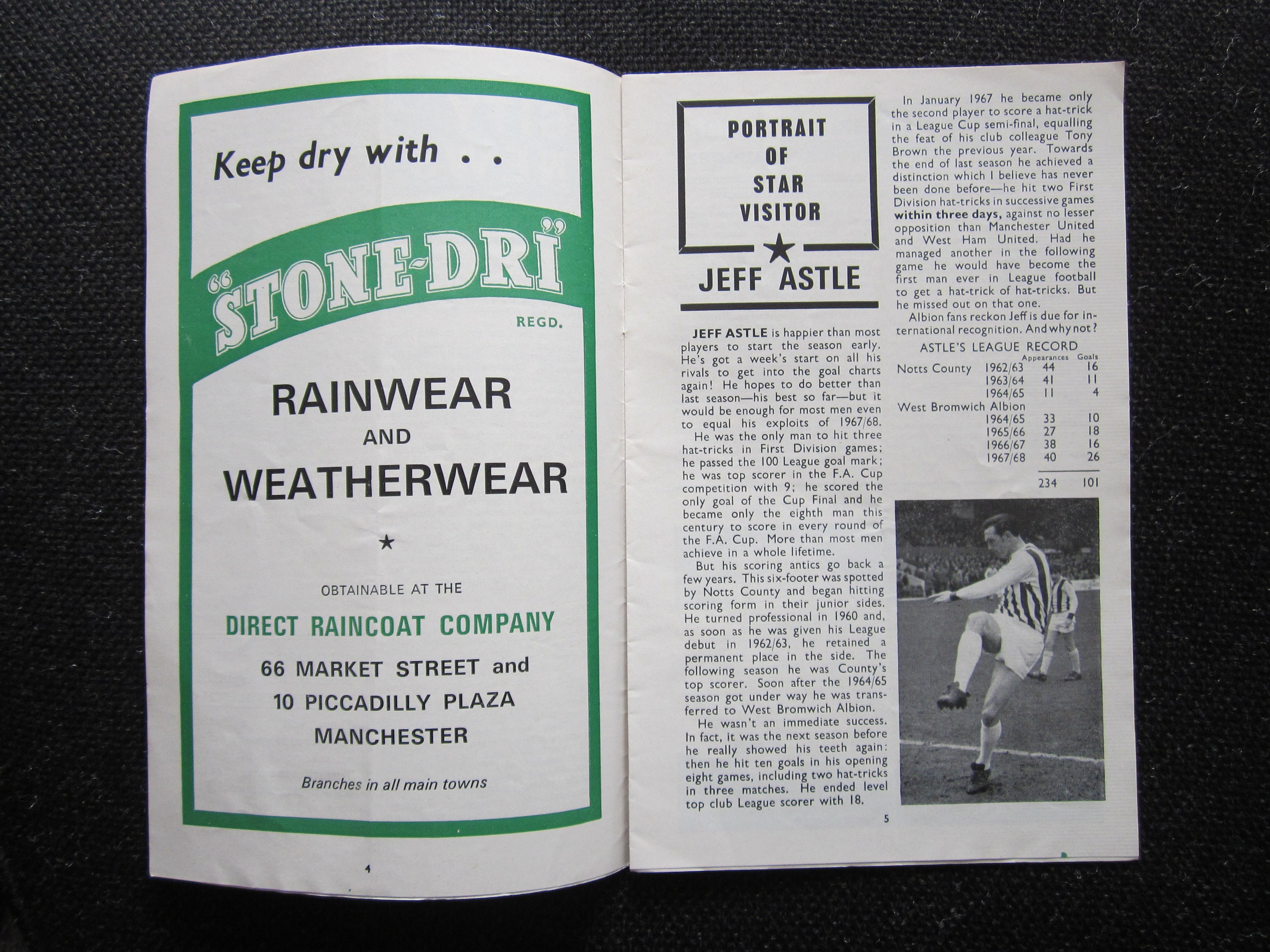 Keep dry with . .

"STONE-DRI"

REGD.

RAINWEAR

AND

WEATHERWEAR

★

OBTAINABLE AT THE

DIRECT RAINCOAT COMPANY

66 MARKET STREET and

10 PICCADILLY PLAZA

MANCHESTER

Branches in all main towns

4

PORTRAIT OF STAR VISITOR

★

JEFF ASTLE

JEFF ASTLE is happier than most players to start the season early. He's got a week's start on all his rivals to get into the goal charts again! He hopes to do better than last season—his best so far—but it would be enough for most men even to equal his exploits of 1967/68.

He was the only man to hit three hat-tricks in First Division games; he passed the 100 League goal mark; he was top scorer in the F.A. Cup competition with 9; he scored the only goal of the Cup Final and he became only the eighth man this century to score in every round of the F.A. Cup. More than most men achieve in a whole lifetime.

But his scoring antics go back a few years. This six-footer was spotted by Notts County and began hitting scoring form in their junior sides. He turned professional in 1960 and, as soon as he was given his League debut in 1962/63, he retained a permanent place in the side. The following season he was County's top scorer. Soon after the 1964/65 season got under way he was transferred to West Bromwich Albion.

He wasn't an immediate success. In fact, it was the next season before he really showed his teeth again: then he hit ten goals in his opening eight games, including two hat-tricks in three matches. He ended level top club League scorer with 18.

In January 1967 he became only the second player to score a hat-trick in a League Cup semi-final, equalling the feat of his club colleague Tony Brown the previous year. Towards the end of last season he achieved a distinction which I believe has never been done before—he hit two First Division hat-tricks in successive games within three days, against no lesser opposition than Manchester United and West Ham United. Had he managed another in the following game he would have become the first man ever in League football to get a hat-trick of hat-tricks. But he missed out on that one.

Albion fans reckon Jeff is due for international recognition. And why not?

ASTLE'S LEAGUE RECORD

| | | Appearances | Goals |
|---|---|---|---|
| Notts County | 1962/63 | 44 | 16 |
| | 1963/64 | 41 | 11 |
| | 1964/65 | 11 | 4 |
| West Bromwich Albion | | | |
| | 1964/65 | 33 | 10 |
| | 1965/66 | 27 | 18 |
| | 1966/67 | 38 | 16 |
| | 1967/68 | 40 | 26 |
| | | 234 | 101 |

5